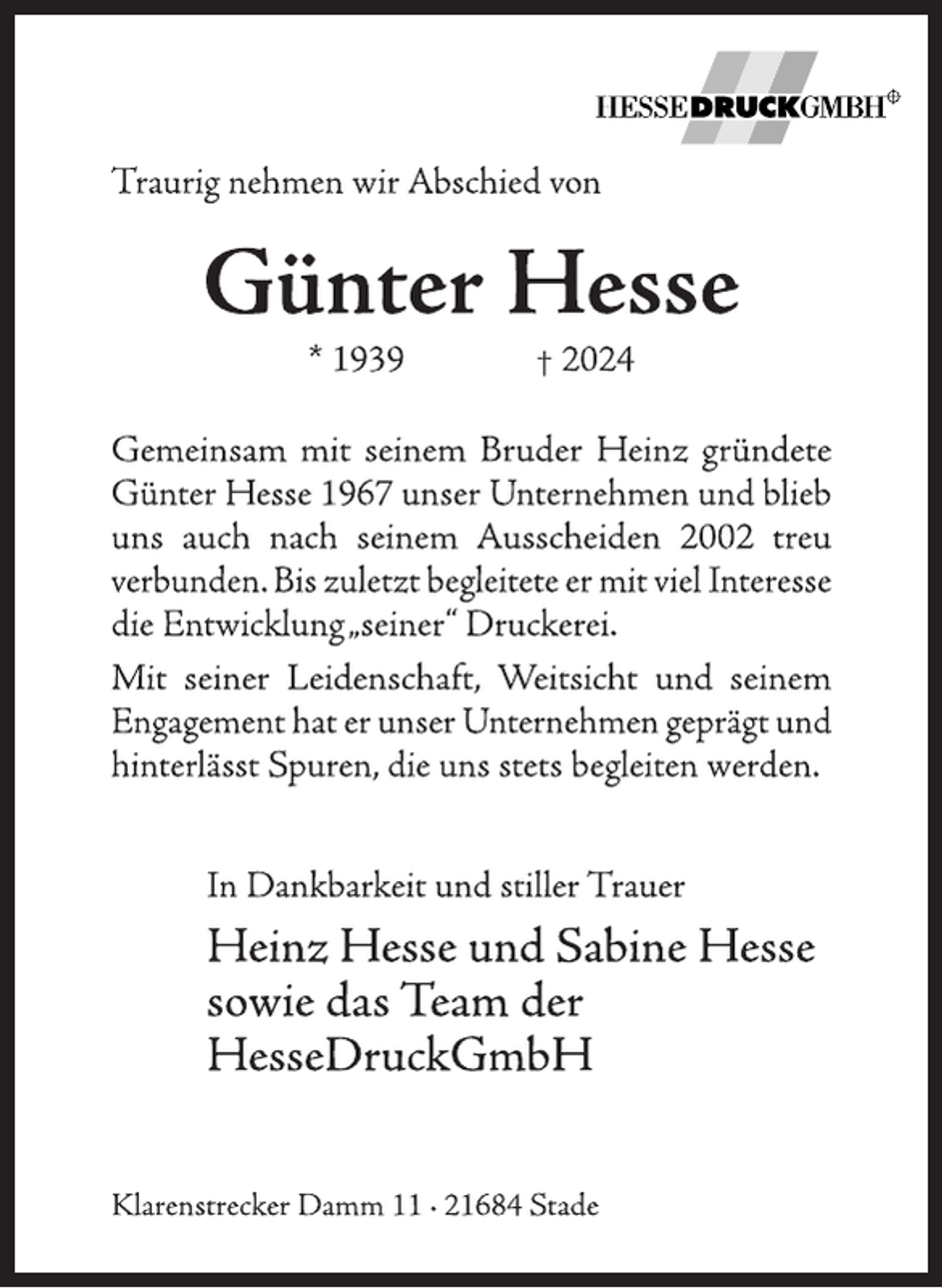 HESSEDRUCKGMBH

Traurig nehmen wir Abschied von

Günter Hesse

* 1939 † 2024

Gemeinsam mit seinem Bruder Heinz gründete Günter Hesse 1967 unser Unternehmen und blieb uns auch nach seinem Ausscheiden 2002 treu verbunden. Bis zuletzt begleitete er mit viel Interesse die Entwicklung „seiner“ Druckerei.

Mit seiner Leidenschaft, Weitsicht und seinem Engagement hat er unser Unternehmen geprägt und hinterlässt Spuren, die uns stets begleiten werden.

In Dankbarkeit und stiller Trauer

Heinz Hesse und Sabine Hesse
sowie das Team der
HesseDruckGmbH

Klarenstrecker Damm 11 · 21684 Stade